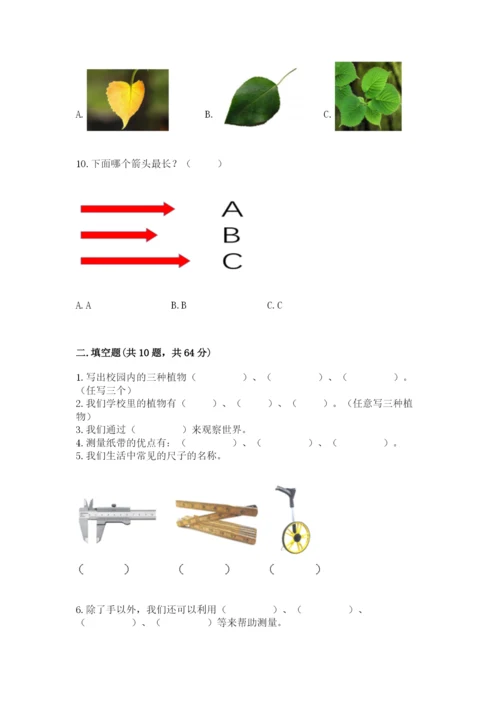 A.

B.

C.

10. 下面哪个箭头最长？（　　）

A

B

C

A. A　　　　B. B　　　　C. C

二. 填空题（共 10 题，共 64 分）

1. 写出校园内的三种植物（　　　　）、（　　　　）、（　　　　）。（任写三个）
2. 我们学校里的植物有（　　）、（　　）、（　　）。（任意写三种植物）
3. 我们通过（　　　　）来观察世界。
4. 测量纸带的优点有：（　　　　）、（　　　　）、（　　　　）。
5. 我们生活中常见的尺子的名称。

（　　　）　　（　　　）　　（　　　）

6. 除了手以外，我们还可以利用（　　　　）、（　　　　）、（　　　　）、（　　　　）等来帮助测量。